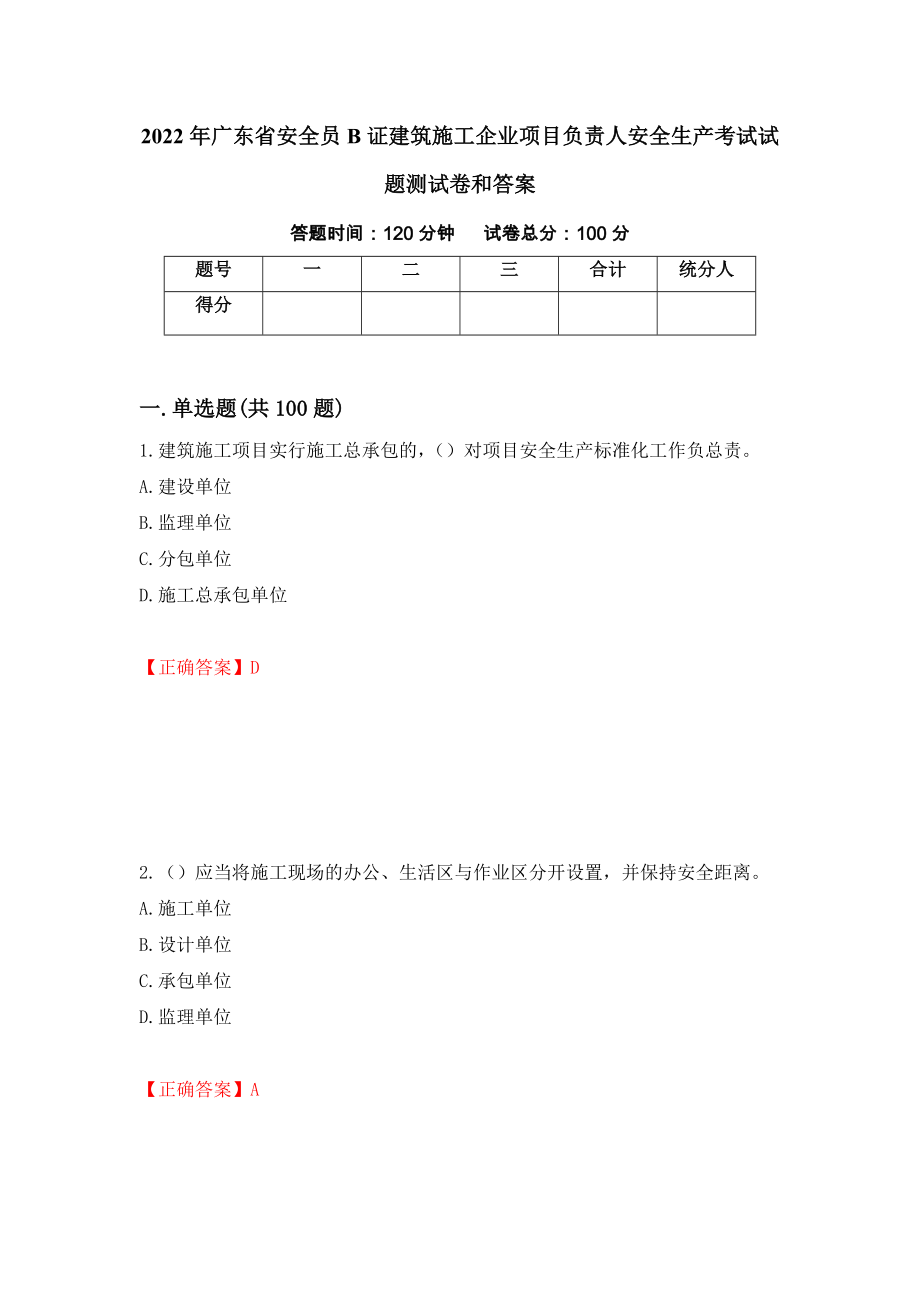 2022年广东省安全员B证建筑施工企业项目负责人安全生产考试试题测试卷和答案

答题时间：120分钟　　试卷总分：100分

| 题号 | 一 | 二 | 三 | 合计 | 统分人 |
|---|---|---|---|---|---|
| 得分 | | | | | |

一.单选题(共100题)

1.建筑施工项目实行施工总承包的，（）对项目安全生产标准化工作负总责。

A.建设单位

B.监理单位

C.分包单位

D.施工总承包单位

【正确答案】D

2.（）应当将施工现场的办公、生活区与作业区分开设置，并保持安全距离。

A.施工单位

B.设计单位

C.承包单位

D.监理单位

【正确答案】A